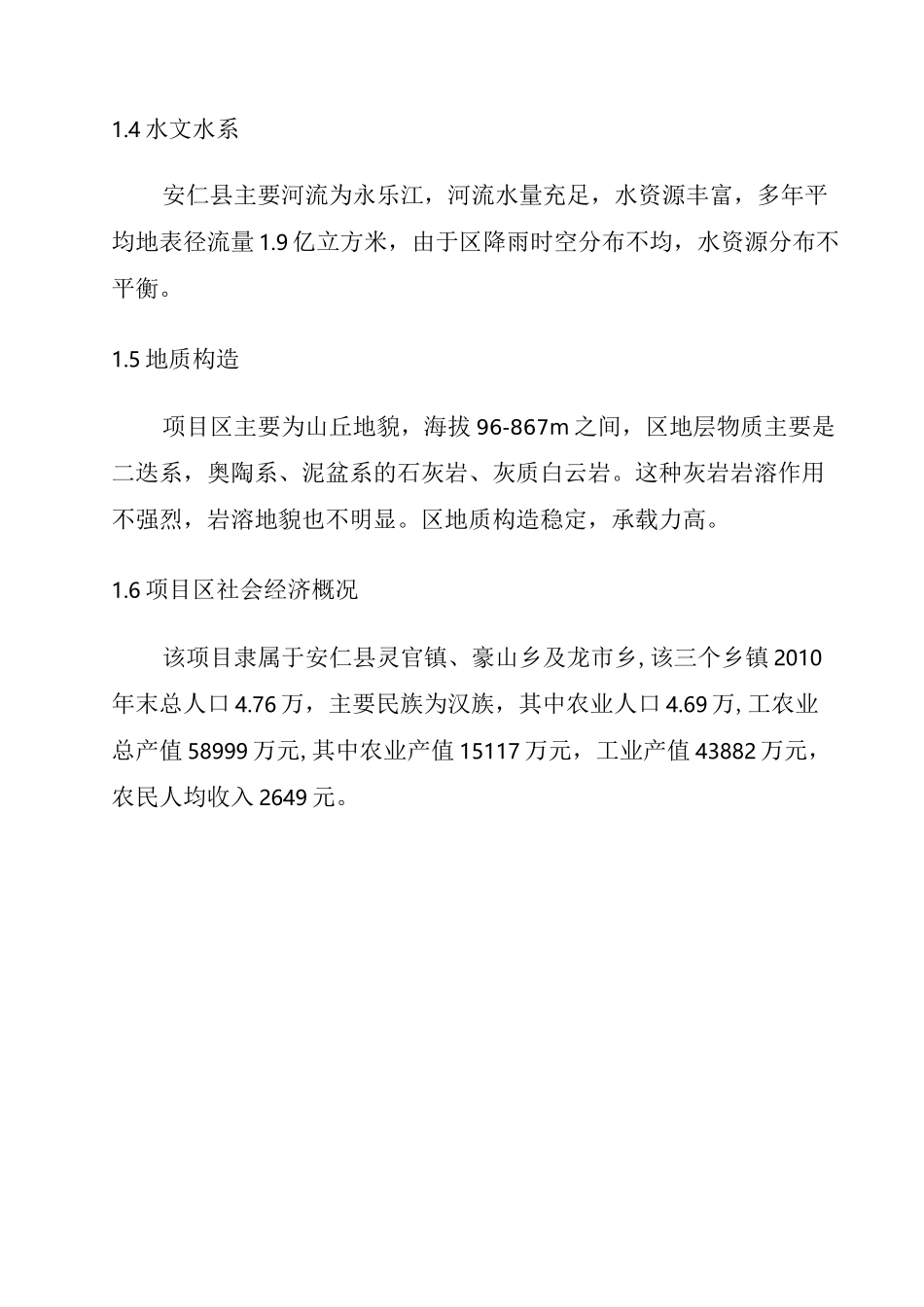 1.4 水文水系

安仁县主要河流为永乐江，河流水量充足，水资源丰富，多年平均地表径流量 1.9 亿立方米，由于区降雨时空分布不均，水资源分布不平衡。

1.5 地质构造

项目区主要为山丘地貌，海拔 96-867m 之间，区地层物质主要是二迭系，奥陶系、泥盆系的石灰岩、灰质白云岩。这种灰岩岩溶作用不强烈，岩溶地貌也不明显。区地质构造稳定，承载力高。

1.6 项目区社会经济概况

该项目隶属于安仁县灵官镇、豪山乡及龙市乡, 该三个乡镇 2010 年末总人口 4.76 万，主要民族为汉族，其中农业人口 4.69 万, 工农业总产值 58999 万元, 其中农业产值 15117 万元，工业产值 43882 万元，农民人均收入 2649 元。